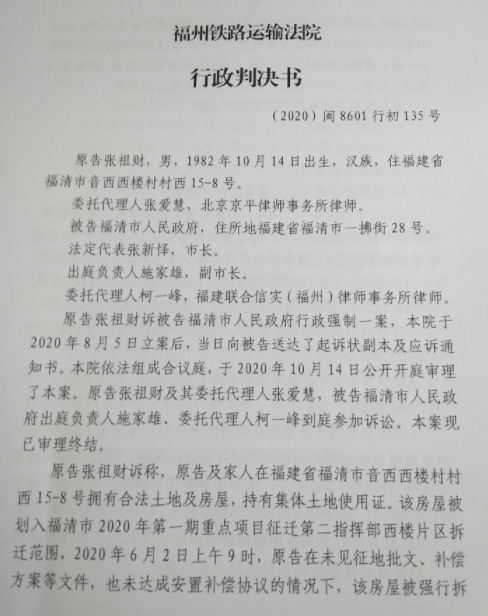 福州铁路运输法院

行政判决书

（2020）闽 8601 行初 135 号

原告张祖财，男，1982 年 10 月 14 日出生，汉族，住福建省福清市音西西楼村村西 15-8 号。

委托代理人张爱慧，北京京平律师事务所律师。

被告福清市人民政府，住所地福建省福清市一拂街 28 号。

法定代表张新怿，市长。

出庭负责人施家雄，副市长。

委托代理人柯一峰，福建联合信实（福州）律师事务所律师。

原告张祖财诉被告福清市人民政府行政强制一案，本院于 2020 年 8 月 5 日立案后，当日向被告送达了起诉状副本及应诉通知书。本院依法组成合议庭，于 2020 年 10 月 14 日公开开庭审理了本案。原告张祖财及其委托代理人张爱慧，被告福清市人民政府出庭负责人施家雄、委托代理人柯一峰到庭参加诉讼。本案现已审理终结。

原告张祖财诉称，原告及家人在福建省福清市音西西楼村村西 15-8 号拥有合法土地及房屋，持有集体土地使用证。该房屋被划入福清市 2020 年第一期重点项目征迁第二指挥部西楼片区拆迁范围，2020 年 6 月 2 日上午 9 时，原告在未见征地批文、补偿方案等文件，也未达成安置补偿协议的情况下，该房屋被强行拆